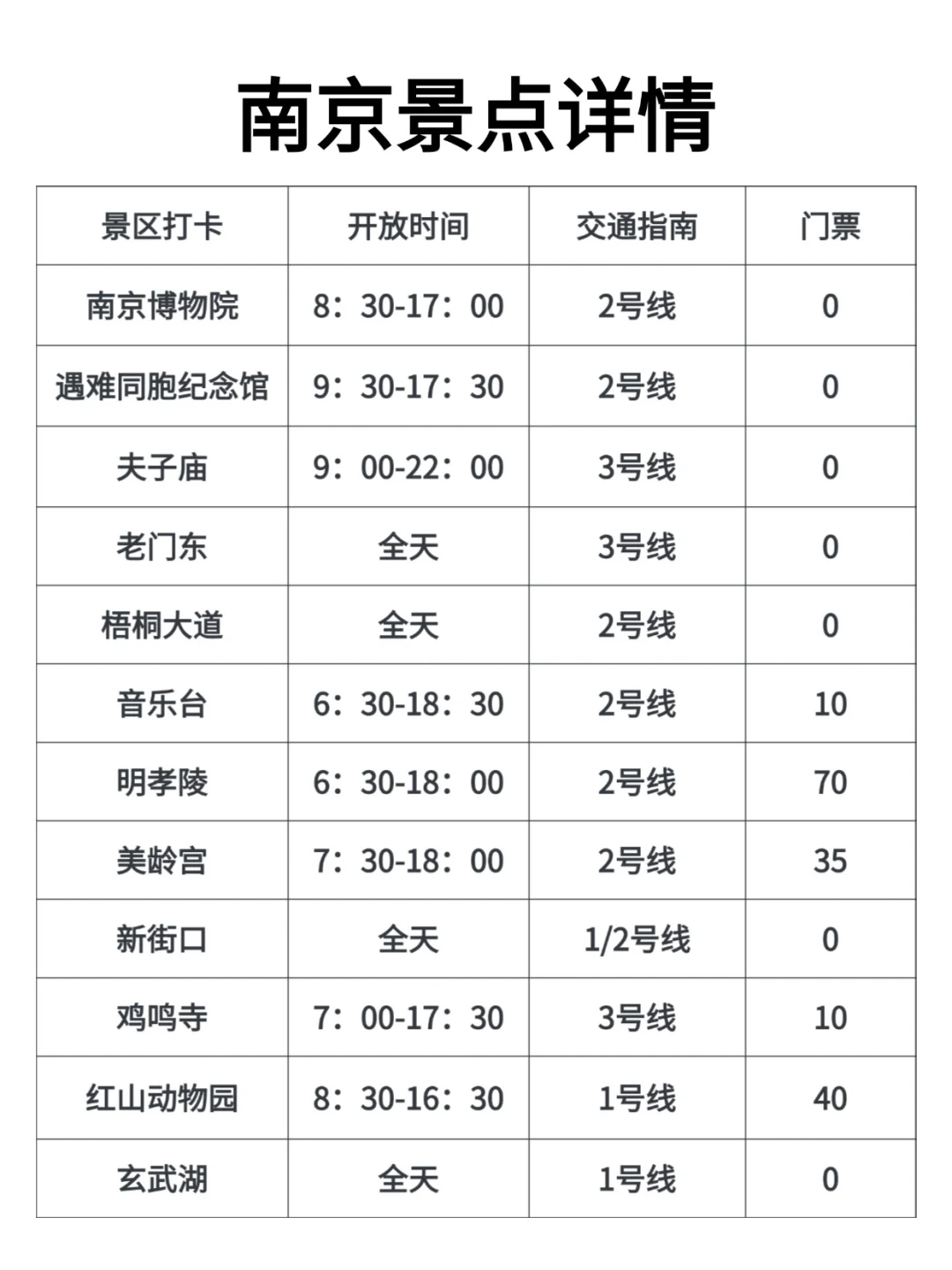 南京景点详情

| 景区打卡 | 开放时间 | 交通指南 | 门票 |
|---|---|---|---|
| 南京博物院 | 8：30-17：00 | 2号线 | 0 |
| 遇难同胞纪念馆 | 9：30-17：30 | 2号线 | 0 |
| 夫子庙 | 9：00-22：00 | 3号线 | 0 |
| 老门东 | 全天 | 3号线 | 0 |
| 梧桐大道 | 全天 | 2号线 | 0 |
| 音乐台 | 6：30-18：30 | 2号线 | 10 |
| 明孝陵 | 6：30-18：00 | 2号线 | 70 |
| 美龄宫 | 7：30-18：00 | 2号线 | 35 |
| 新街口 | 全天 | 1/2号线 | 0 |
| 鸡鸣寺 | 7：00-17：30 | 3号线 | 10 |
| 红山动物园 | 8：30-16：30 | 1号线 | 40 |
| 玄武湖 | 全天 | 1号线 | 0 |